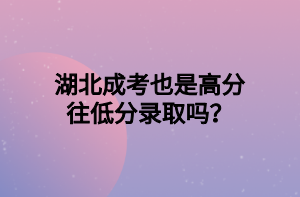 湖北成考也是高分往低分录取吗？